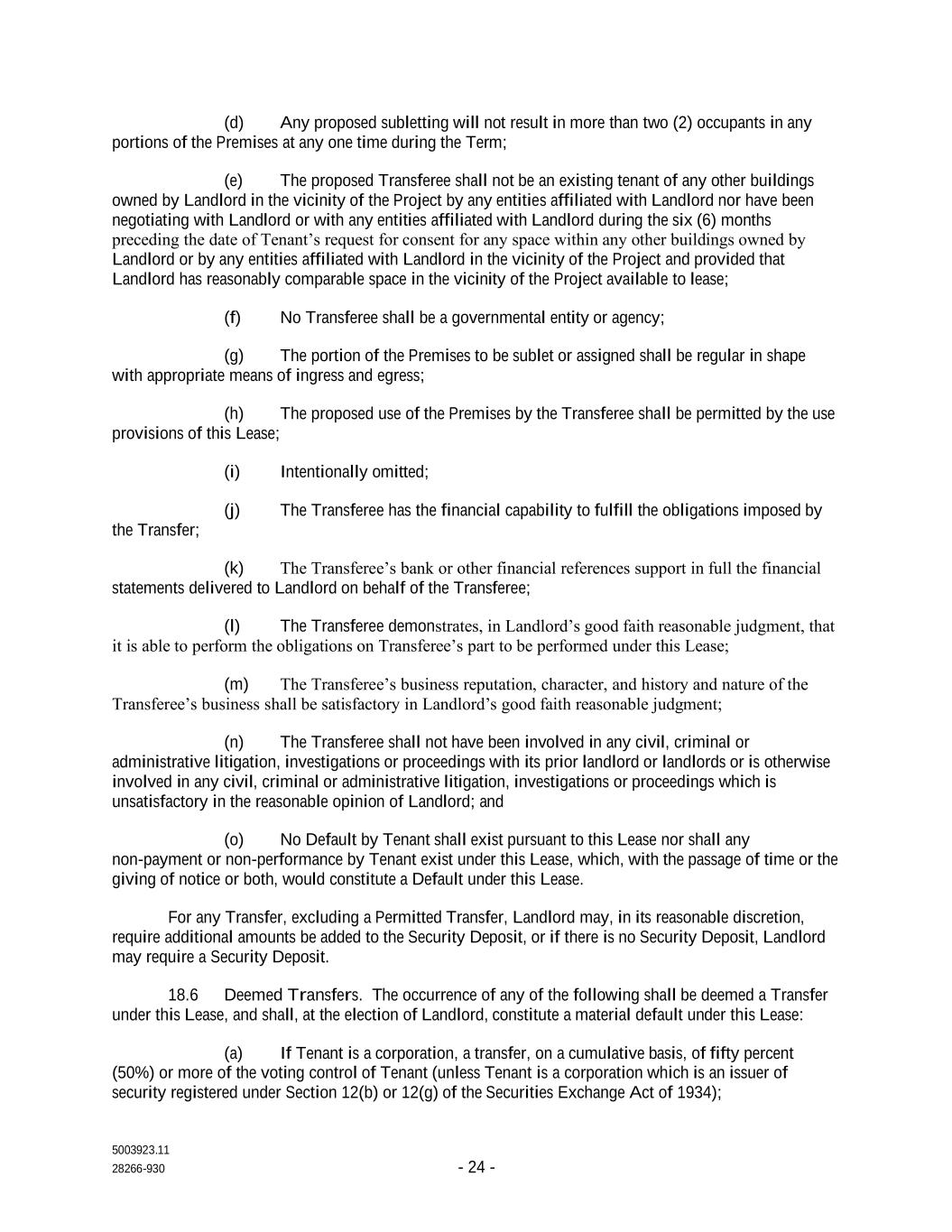 (d) Any proposed subletting will not result in more than two (2) occupants in any portions of the Premises at any one time during the Term;

(e) The proposed Transferee shall not be an existing tenant of any other buildings owned by Landlord in the vicinity of the Project by any entities affiliated with Landlord nor have been negotiating with Landlord or with any entities affiliated with Landlord during the six (6) months preceding the date of Tenant's request for consent for any space within any other buildings owned by Landlord or by any entities affiliated with Landlord in the vicinity of the Project and provided that Landlord has reasonably comparable space in the vicinity of the Project available to lease;

(f) No Transferee shall be a governmental entity or agency;

(g) The portion of the Premises to be sublet or assigned shall be regular in shape with appropriate means of ingress and egress;

(h) The proposed use of the Premises by the Transferee shall be permitted by the use provisions of this Lease;

(i) Intentionally omitted;

(j) The Transferee has the financial capability to fulfill the obligations imposed by the Transfer;

(k) The Transferee's bank or other financial references support in full the financial statements delivered to Landlord on behalf of the Transferee;

(l) The Transferee demonstrates, in Landlord's good faith reasonable judgment, that it is able to perform the obligations on Transferee's part to be performed under this Lease;

(m) The Transferee's business reputation, character, and history and nature of the Transferee's business shall be satisfactory in Landlord's good faith reasonable judgment;

(n) The Transferee shall not have been involved in any civil, criminal or administrative litigation, investigations or proceedings with its prior landlord or landlords or is otherwise involved in any civil, criminal or administrative litigation, investigations or proceedings which is unsatisfactory in the reasonable opinion of Landlord; and

(o) No Default by Tenant shall exist pursuant to this Lease nor shall any non-payment or non-performance by Tenant exist under this Lease, which, with the passage of time or the giving of notice or both, would constitute a Default under this Lease.

For any Transfer, excluding a Permitted Transfer, Landlord may, in its reasonable discretion, require additional amounts be added to the Security Deposit, or if there is no Security Deposit, Landlord may require a Security Deposit.

18.6 Deemed Transfers. The occurrence of any of the following shall be deemed a Transfer under this Lease, and shall, at the election of Landlord, constitute a material default under this Lease:

(a) If Tenant is a corporation, a transfer, on a cumulative basis, of fifty percent (50%) or more of the voting control of Tenant (unless Tenant is a corporation which is an issuer of security registered under Section 12(b) or 12(g) of the Securities Exchange Act of 1934);

5003923.11
28266-930

- 24 -